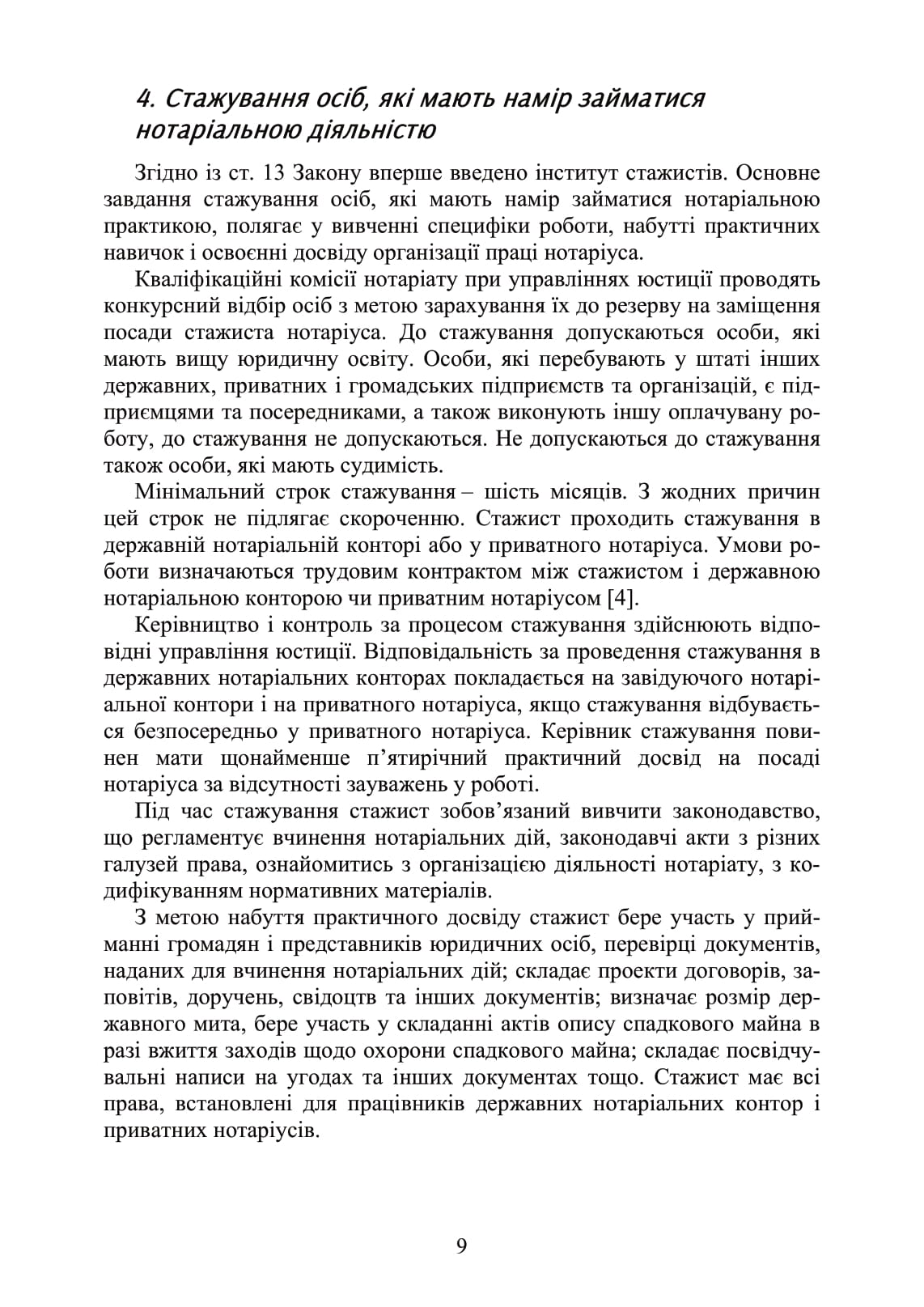 4. Стажування осіб, які мають намір займатися нотаріальною діяльністю

Згідно із ст. 13 Закону вперше введено інститут стажистів. Основне завдання стажування осіб, які мають намір займатися нотаріальною практикою, полягає у вивченні специфіки роботи, набутті практичних навичок і освоєнні досвіду організації праці нотаріуса.

Кваліфікаційні комісії нотаріату при управліннях юстиції проводять конкурсний відбір осіб з метою зарахування їх до резерву на заміщення посади стажиста нотаріуса. До стажування допускаються особи, які мають вищу юридичну освіту. Особи, які перебувають у штаті інших державних, приватних і громадських підприємств та організацій, є підприємцями та посередниками, а також виконують іншу оплачувану роботу, до стажування не допускаються. Не допускаються до стажування також особи, які мають судимість.

Мінімальний строк стажування – шість місяців. З жодних причин цей строк не підлягає скороченню. Стажист проходить стажування в державній нотаріальній конторі або у приватного нотаріуса. Умови роботи визначаються трудовим контрактом між стажистом і державною нотаріальною конторою чи приватним нотаріусом [4].

Керівництво і контроль за процесом стажування здійснюють відповідні управління юстиції. Відповідальність за проведення стажування в державних нотаріальних конторах покладається на завідуючого нотаріальної контори і на приватного нотаріуса, якщо стажування відбувається безпосередньо у приватного нотаріуса. Керівник стажування повинен мати щонайменше п’ятирічний практичний досвід на посаді нотаріуса за відсутності зауважень у роботі.

Під час стажування стажист зобов’язаний вивчити законодавство, що регламентує вчинення нотаріальних дій, законодавчі акти з різних галузей права, ознайомитись з організацією діяльності нотаріату, з кодифікуванням нормативних матеріалів.

З метою набуття практичного досвіду стажист бере участь у прийманні громадян і представників юридичних осіб, перевірці документів, наданих для вчинення нотаріальних дій; складає проекти договорів, заповітів, доручень, свідоцтв та інших документів; визначає розмір державного мита, бере участь у складанні актів опису спадкового майна в разі вжиття заходів щодо охорони спадкового майна; складає посвідчувальні написи на угодах та інших документах тощо. Стажист має всі права, встановлені для працівників державних нотаріальних контор і приватних нотаріусів.

9